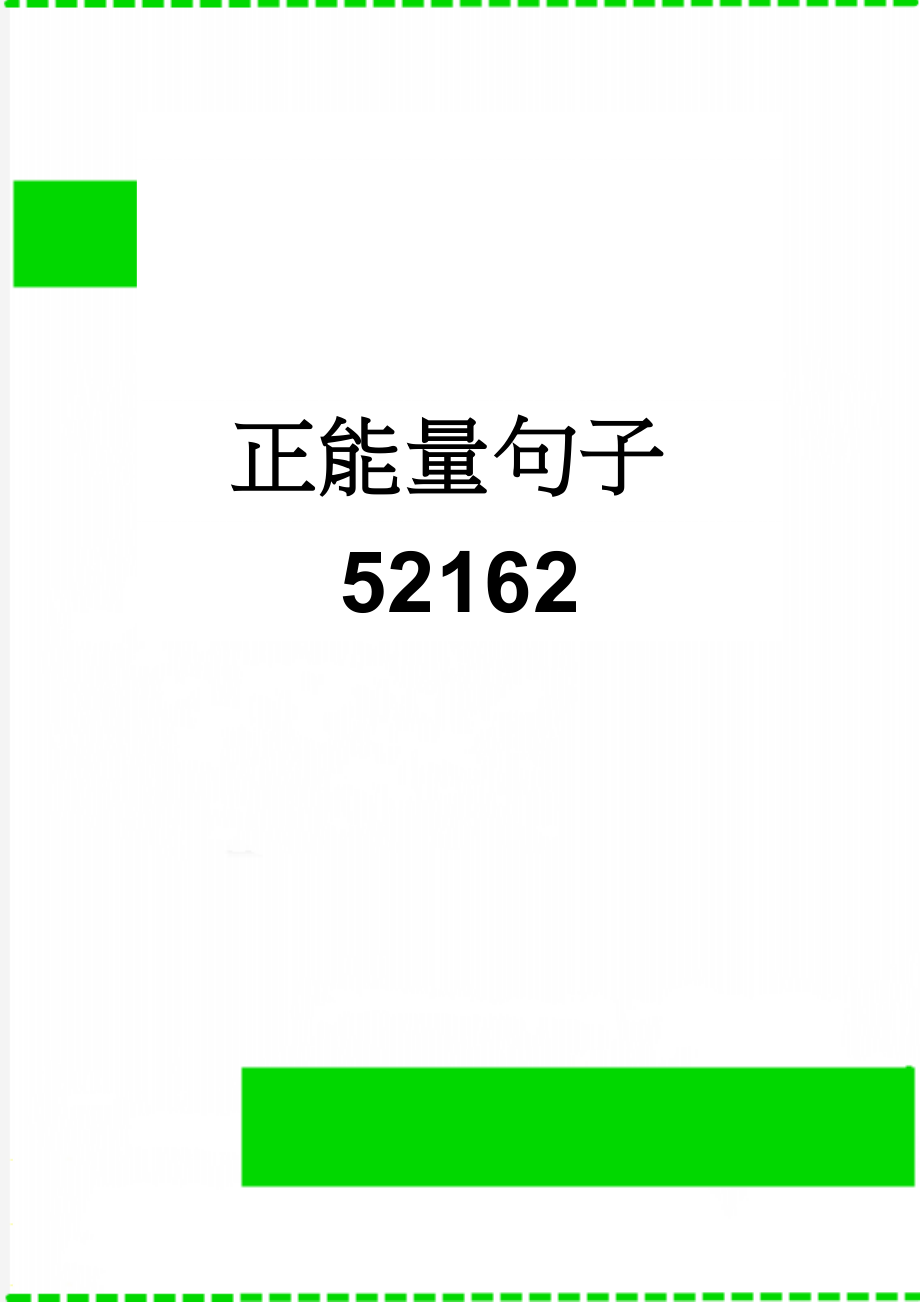 正能量句子

52162